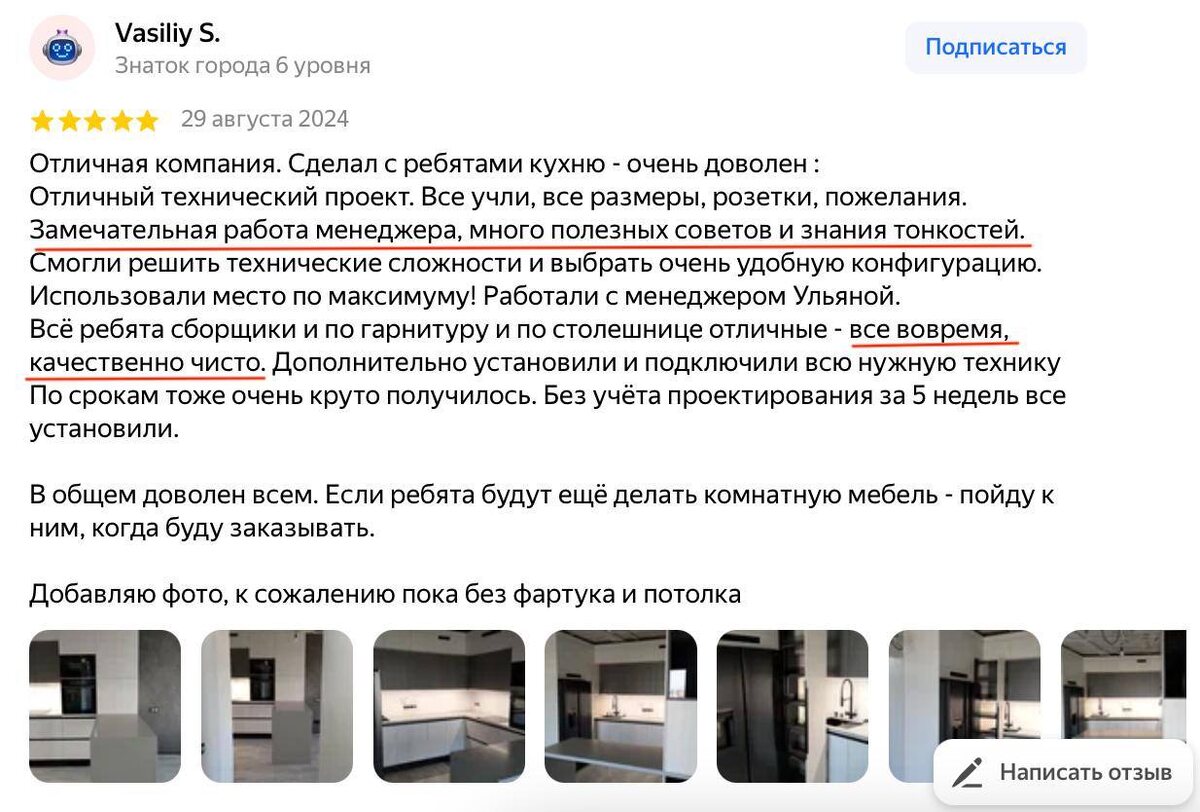 Vasiliy S.
Знаток города 6 уровня

Подписаться

29 августа 2024

Отличная компания. Сделал с ребятами кухню - очень доволен :
Отличный технический проект. Все учли, все размеры, розетки, пожелания.
Замечательная работа менеджера, много полезных советов и знания тонкостей.
Смогли решить технические сложности и выбрать очень удобную конфигурацию.
Использовали место по максимуму! Работали с менеджером Ульяной.
Всё ребята сборщики и по гарнитуру и по столешнице отличные - все вовремя, качественно чисто. Дополнительно установили и подключили всю нужную технику
По срокам тоже очень круто получилось. Без учёта проектирования за 5 недель все установили.

В общем доволен всем. Если ребята будут ещё делать комнатную мебель - пойду к ним, когда буду заказывать.

Добавляю фото, к сожалению пока без фартука и потолка

Написать отзыв